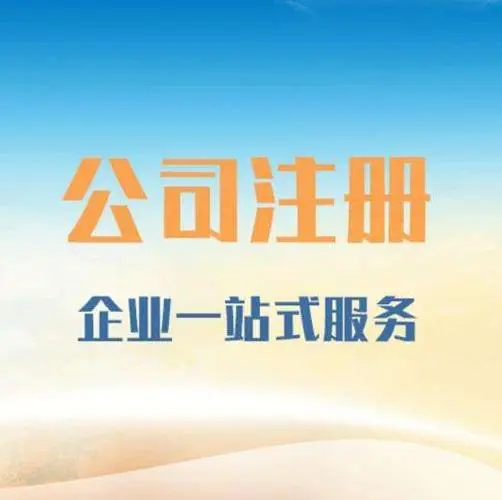 公司注册

企业一站式服务